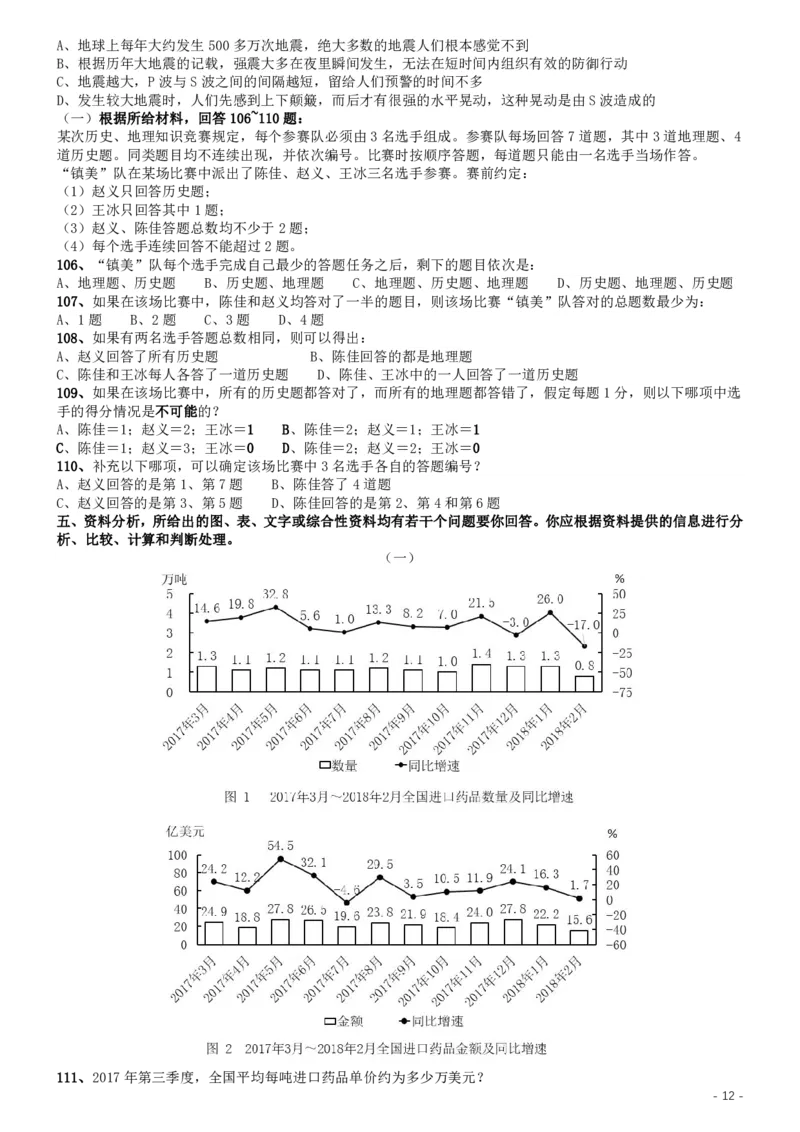 A、地球上每年大约发生 500 多万次地震，绝大多数的地震人们根本感觉不到
B、根据历年大地震的记载，强震大多在夜里瞬间发生，无法在短时间内组织有效的防御行动
C、地震越大，P 波与 S 波之间的间隔越短，留给人们预警的时间不多
D、发生较大地震时，人们先感到上下颠簸，而后才有很强的水平晃动，这种晃动是由 S 波造成的

（一）根据所给材料，回答 106~110 题：

某次历史、地理知识竞赛规定，每个参赛队必须由 3 名选手组成。参赛队每场回答 7 道题，其中 3 道地理题、4 道历史题。同类题目均不连续出现，并依次编号。比赛时按顺序答题，每道题只能由一名选手当场作答。

“镇美”队在某场比赛中派出了陈佳、赵义、王冰三名选手参赛。赛前约定：
（1）赵义只回答历史题；
（2）王冰只回答其中 1 题；
（3）赵义、陈佳答题总数均不少于 2 题；
（4）每个选手连续回答不能超过 2 题。

106、“镇美”队每个选手完成自己最少的答题任务之后，剩下的题目依次是：
A、地理题、历史题　B、历史题、地理题　C、地理题、历史题、地理题　D、历史题、地理题、历史题

107、如果在该场比赛中，陈佳和赵义均答对了一半的题目，则该场比赛“镇美”队答对的总题数最少为：
A、1 题　B、2 题　C、3 题　D、4 题

108、如果有两名选手答题总数相同，则可以得出：
A、赵义回答了所有历史题　B、陈佳回答的都是地理题
C、陈佳和王冰每人各答了一道历史题　D、陈佳、王冰中的一人回答了一道历史题

109、如果在该场比赛中，所有的历史题都答对了，而所有的地理题都答错了，假定每题 1 分，则以下哪项中选手的得分情况是不可能的？
A、陈佳＝1；赵义＝2；王冰＝1　B、陈佳＝2；赵义＝1；王冰＝1
C、陈佳＝1；赵义＝3；王冰＝0　D、陈佳＝2；赵义＝2；王冰＝0

110、补充以下哪项，可以确定该场比赛中 3 名选手各自的答题编号？
A、赵义回答的是第 1、第 7 题　B、陈佳答了 4 道题
C、赵义回答的是第 3、第 5 题　D、陈佳回答的是第 2、第 4 和第 6 题

五、资料分析，所给出的图、表、文字或综合性资料均有若干个问题要你回答。你应根据资料提供的信息进行分析、比较、计算和判断处理。

（一）

万吨 %
5 4 3 2 1 0
50 25 0 -25 -50 -75
14.6 19.8 32.8 5.6 1.0 13.3 8.2 7.0 21.5 -3.0 26.0 -17.0
1.3 1.1 1.2 1.1 1.1 1.2 1.1 1.0 1.4 1.3 1.3 0.8
2017年3月 2017年4月 2017年5月 2017年6月 2017年7月 2017年8月 2017年9月 2017年10月 2017年11月 2017年12月 2018年1月 2018年2月
数量 同比增速

图 1　2017年3月～2018年2月全国进口药品数量及同比增速

亿美元 %
100 80 60 40 20 0
60 40 20 0 -20 -40 -60
24.2 12.2 54.5 32.1 -4.6 29.5 3.5 10.5 11.9 24.1 16.3 1.7
24.9 18.8 27.8 26.5 19.6 23.8 21.9 18.4 24.0 27.8 22.2 15.6
2017年3月 2017年4月 2017年5月 2017年6月 2017年7月 2017年8月 2017年9月 2017年10月 2017年11月 2017年12月 2018年1月 2018年2月
金额 同比增速

图 2　2017年3月～2018年2月全国进口药品金额及同比增速

111、2017 年第三季度，全国平均每吨进口药品单价约为多少万美元？

- 12 -